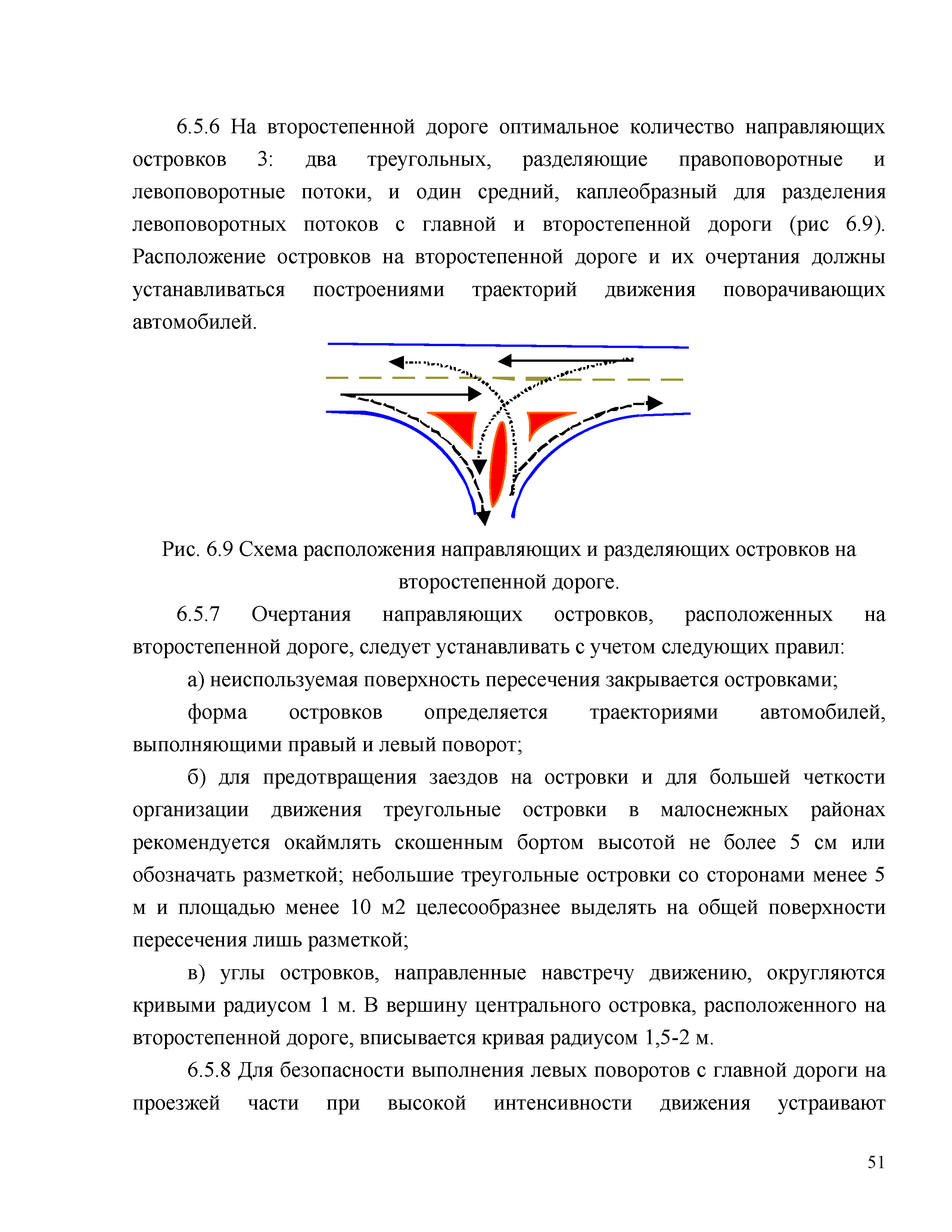 6.5.6 На второстепенной дороге оптимальное количество направляющих островков 3: два треугольных, разделяющие правоповоротные и левоповоротные потоки, и один средний, каплеобразный для разделения левоповоротных потоков с главной и второстепенной дороги (рис 6.9). Расположение островков на второстепенной дороге и их очертания должны устанавливаться построениями траекторий движения поворачивающих автомобилей.

Рис. 6.9 Схема расположения направляющих и разделяющих островков на второстепенной дороге.

6.5.7 Очертания направляющих островков, расположенных на второстепенной дороге, следует устанавливать с учетом следующих правил:

а) неиспользуемая поверхность пересечения закрывается островками;

форма островков определяется траекториями автомобилей, выполняющими правый и левый поворот;

б) для предотвращения заездов на островки и для большей четкости организации движения треугольные островки в малоснежных районах рекомендуется окаймлять скошенным бортом высотой не более 5 см или обозначать разметкой; небольшие треугольные островки со сторонами менее 5 м и площадью менее 10 м2 целесообразнее выделять на общей поверхности пересечения лишь разметкой;

в) углы островков, направленные навстречу движению, округляются кривыми радиусом 1 м. В вершину центрального островка, расположенного на второстепенной дороге, вписывается кривая радиусом 1,5-2 м.

6.5.8 Для безопасности выполнения левых поворотов с главной дороги на проезжей части при высокой интенсивности движения устраивают

51